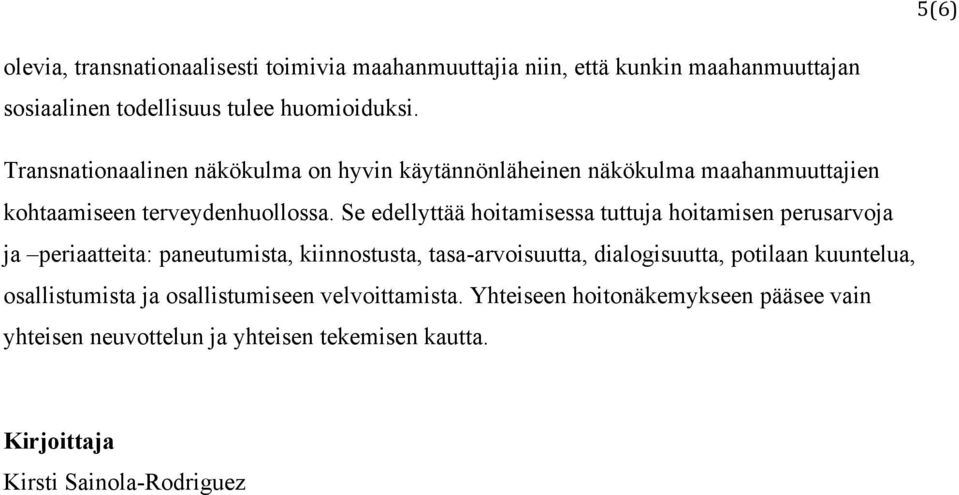 5(6)

olevia, transnationaalisesti toimivia maahanmuuttajia niin, että kunkin maahanmuuttajan sosiaalinen todellisuus tulee huomioiduksi.

Transnationaalinen näkökulma on hyvin käytännönläheinen näkökulma maahanmuuttajien kohtaamiseen terveydenhuollossa. Se edellyttää hoitamisessa tuttuja hoitamisen perusarvoja ja –periaatteita: paneutumista, kiinnostusta, tasa-arvoisuutta, dialogisuutta, potilaan kuuntelua, osallistumista ja osallistumiseen velvoittamista. Yhteiseen hoitonäkemykseen pääsee vain yhteisen neuvottelun ja yhteisen tekemisen kautta.

Kirjoittaja
Kirsti Sainola-Rodriguez